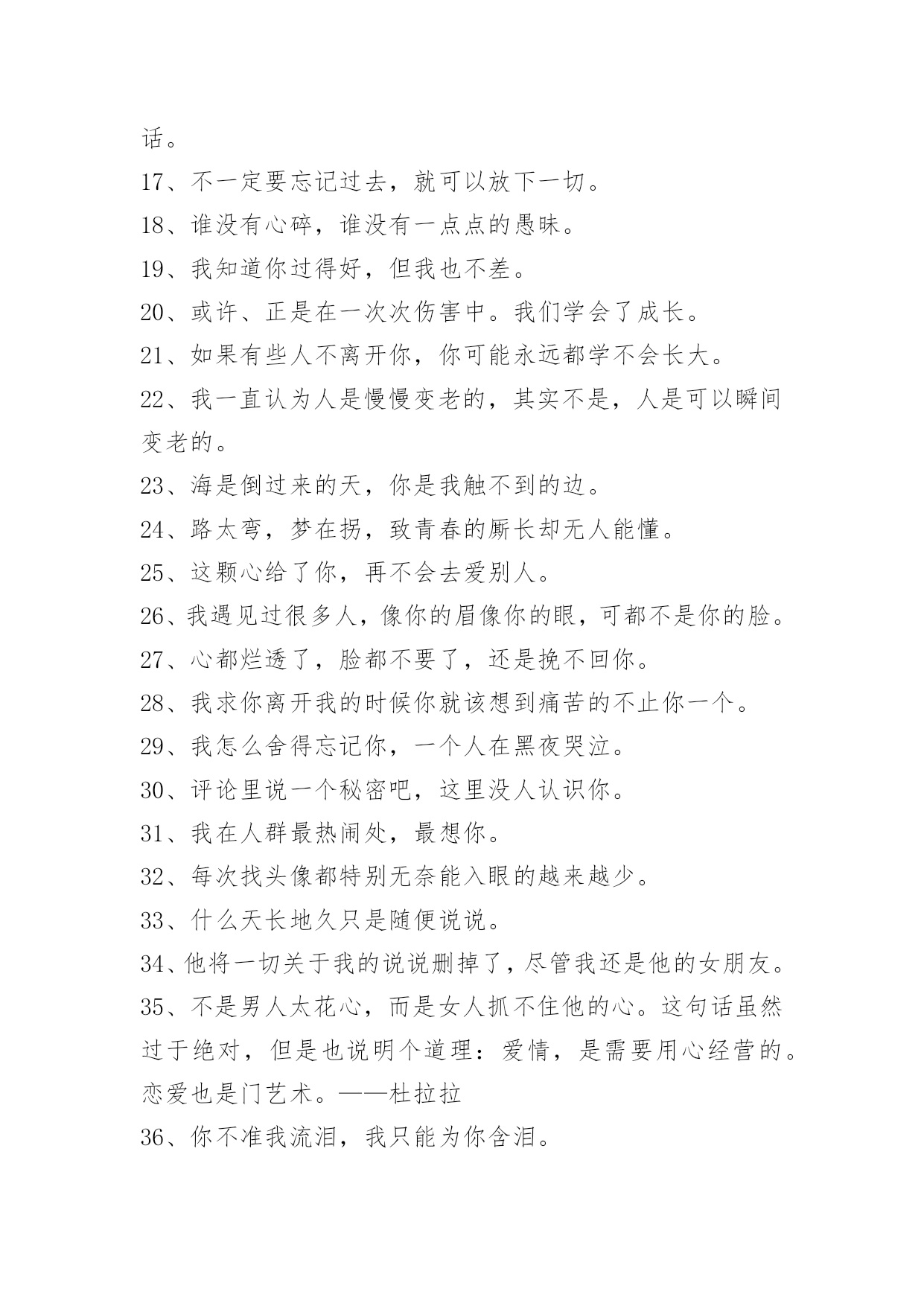 话。

17、不一定要忘记过去，就可以放下一切。

18、谁没有心碎，谁没有一点点的愚昧。

19、我知道你过得好，但我也不差。

20、或许、正是在一次次伤害中。我们学会了成长。

21、如果有些人不离开你，你可能永远都学不会长大。

22、我一直认为人是慢慢变老的，其实不是，人是可以瞬间变老的。

23、海是倒过来的天，你是我触不到的边。

24、路太弯，梦在拐，致青春的厮长却无人能懂。

25、这颗心给了你，再不会去爱别人。

26、我遇见过很多人，像你的眉像你的眼，可都不是你的脸。

27、心都烂透了，脸都不要了，还是挽不回你。

28、我求你离开我的时候你就该想到痛苦的不止你一个。

29、我怎么舍得忘记你，一个人在黑夜哭泣。

30、评论里说一个秘密吧，这里没人认识你。

31、我在人群最热闹处，最想你。

32、每次找头像都特别无奈能入眼的越来越少。

33、什么天长地久只是随便说说。

34、他将一切关于我的说说删掉了，尽管我还是他的女朋友。

35、不是男人太花心，而是女人抓不住他的心。这句话虽然过于绝对，但是也说明个道理：爱情，是需要用心经营的。恋爱也是门艺术。——杜拉拉

36、你不准我流泪，我只能为你含泪。